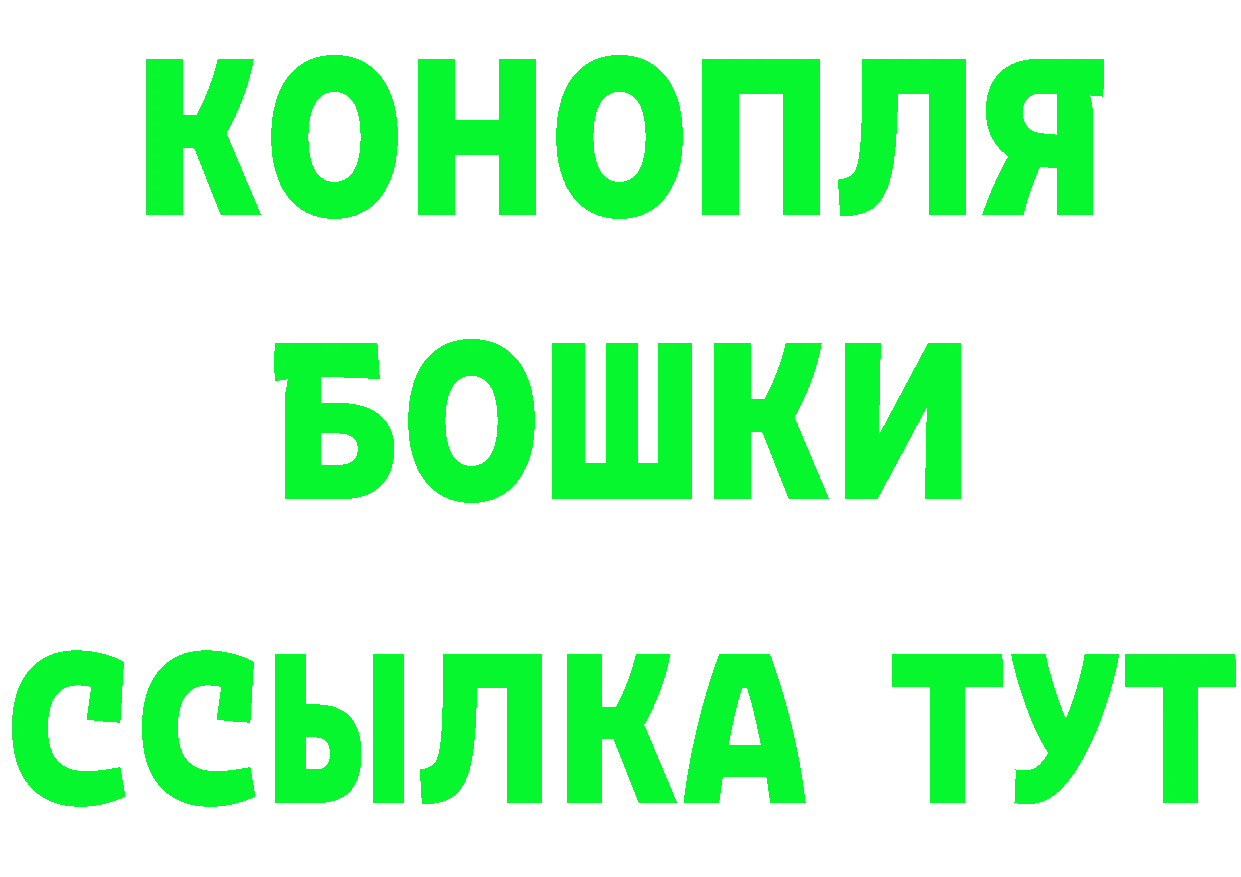 КОНОПЛЯ
БОШКИ
ССЫЛКА ТУТ